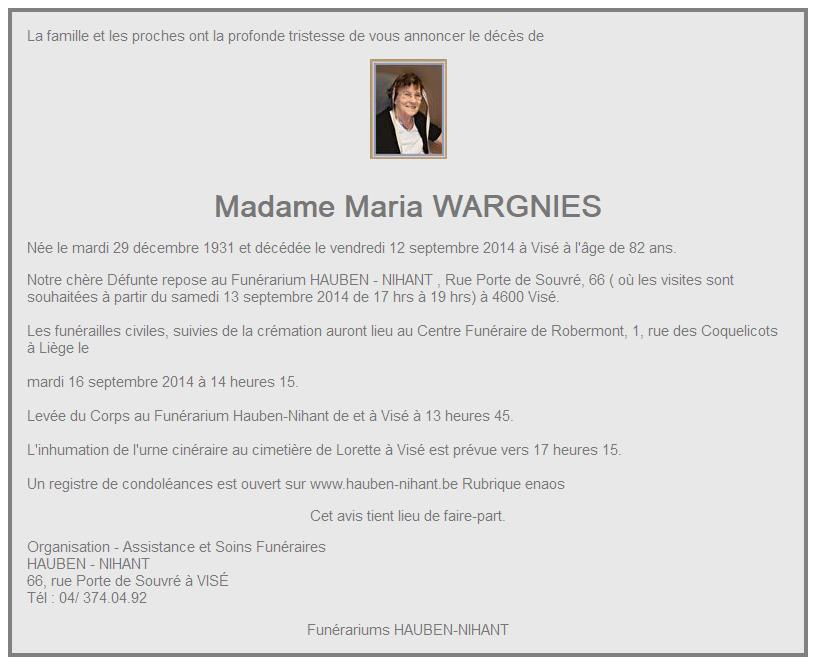 La famille et les proches ont la profonde tristesse de vous annoncer le décès de

Madame Maria WARGNIES

Née le mardi 29 décembre 1931 et décédée le vendredi 12 septembre 2014 à Visé à l'âge de 82 ans.

Notre chère Défunte repose au Funérarium HAUBEN - NIHANT , Rue Porte de Souvré, 66 ( où les visites sont souhaitées à partir du samedi 13 septembre 2014 de 17 hrs à 19 hrs) à 4600 Visé.

Les funérailles civiles, suivies de la crémation auront lieu au Centre Funéraire de Robermont, 1, rue des Coquelicots à Liège le

mardi 16 septembre 2014 à 14 heures 15.

Levée du Corps au Funérarium Hauben-Nihant de et à Visé à 13 heures 45.

L'inhumation de l'urne cinéraire au cimetière de Lorette à Visé est prévue vers 17 heures 15.

Un registre de condoléances est ouvert sur www.hauben-nihant.be Rubrique enaos

Cet avis tient lieu de faire-part.

Organisation - Assistance et Soins Funéraires
HAUBEN - NIHANT
66, rue Porte de Souvré à VISÉ
Tél : 04/ 374.04.92

Funérariums HAUBEN-NIHANT